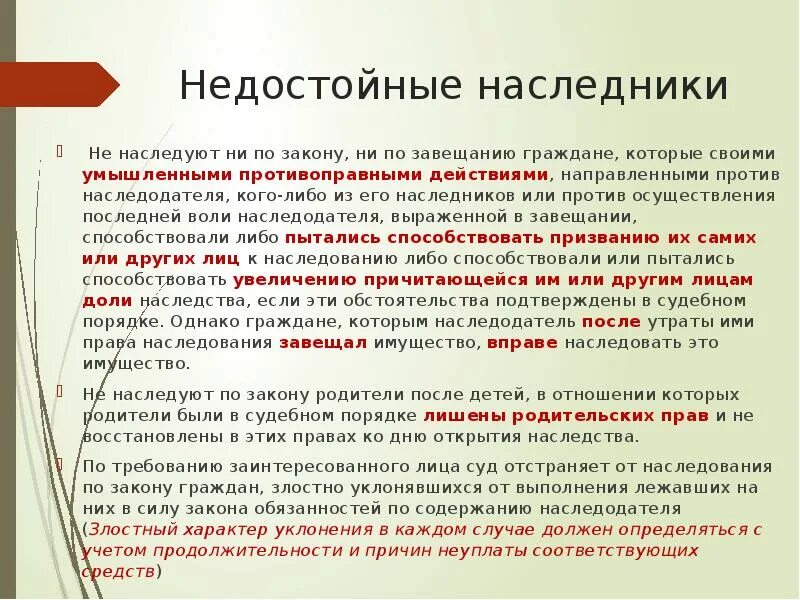 Недостойные наследники

Не наследуют ни по закону, ни по завещанию граждане, которые своими умышленными противоправными действиями, направленными против наследодателя, кого-либо из его наследников или против осуществления последней воли наследодателя, выраженной в завещании, способствовали либо пытались способствовать призванию их самих или других лиц к наследованию либо способствовали или пытались способствовать увеличению причитающейся им или другим лицам доли наследства, если эти обстоятельства подтверждены в судебном порядке. Однако граждане, которым наследодатель после утраты ими права наследования завещал имущество, вправе наследовать это имущество.

Не наследуют по закону родители после детей, в отношении которых родители были в судебном порядке лишены родительских прав и не восстановлены в этих правах ко дню открытия наследства.

По требованию заинтересованного лица суд отстраняет от наследования по закону граждан, злостно уклонявшихся от выполнения лежавших на них в силу закона обязанностей по содержанию наследодателя (Злостный характер уклонения в каждом случае должен определяться с учетом продолжительности и причин неуплаты соответствующих средств)